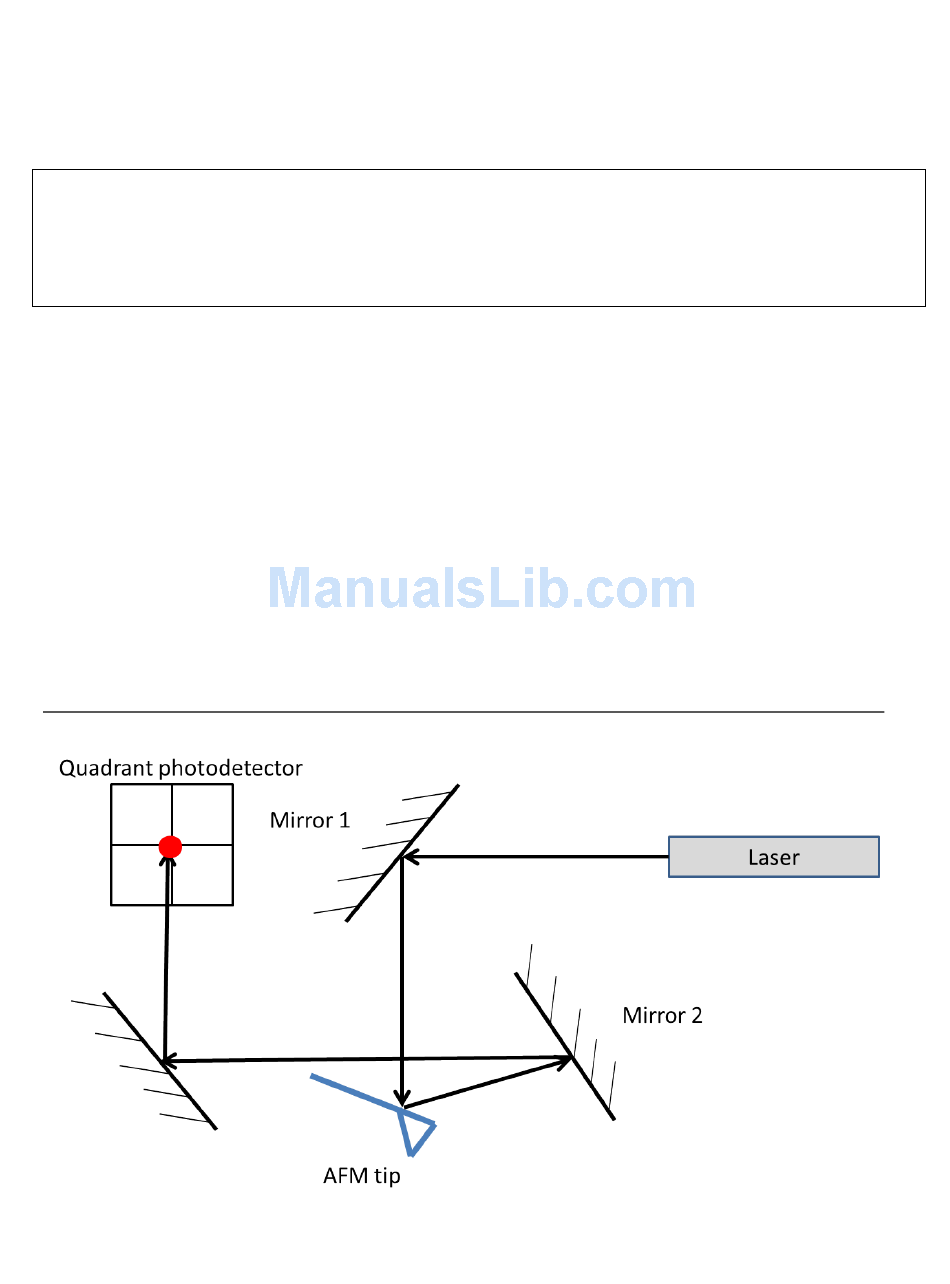 ManualsLib.com

Quadrant photodetector

Mirror 1

Laser

Mirror 2

AFM tip